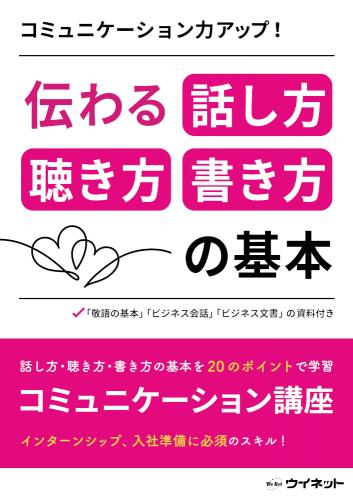 コミュニケーション力アップ！

伝わる 話し方
聴き方 書き方
の基本

「敬語の基本」「ビジネス会話」「ビジネス文書」の資料付き

話し方・聴き方・書き方の基本を20のポイントで学習

コミュニケーション講座

インターンシップ、入社準備に必須のスキル！

We Net ウイネット